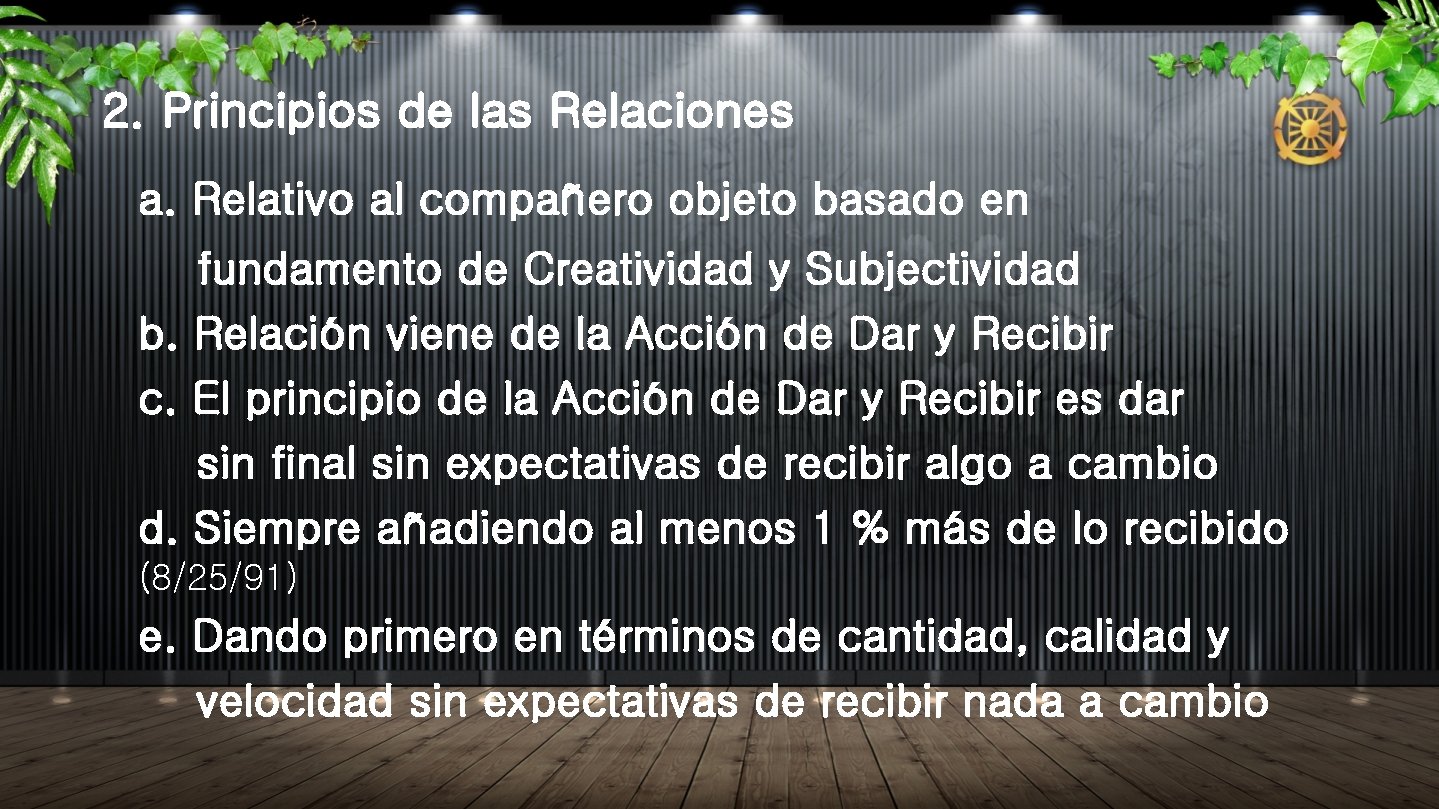 2. Principios de las Relaciones

a. Relativo al compañero objeto basado en fundamento de Creatividad y Subjectividad
b. Relación viene de la Acción de Dar y Recibir
c. El principio de la Acción de Dar y Recibir es dar sin final sin expectativas de recibir algo a cambio
d. Siempre añadiendo al menos 1 % más de lo recibido (8/25/91)
e. Dando primero en términos de cantidad, calidad y velocidad sin expectativas de recibir nada a cambio